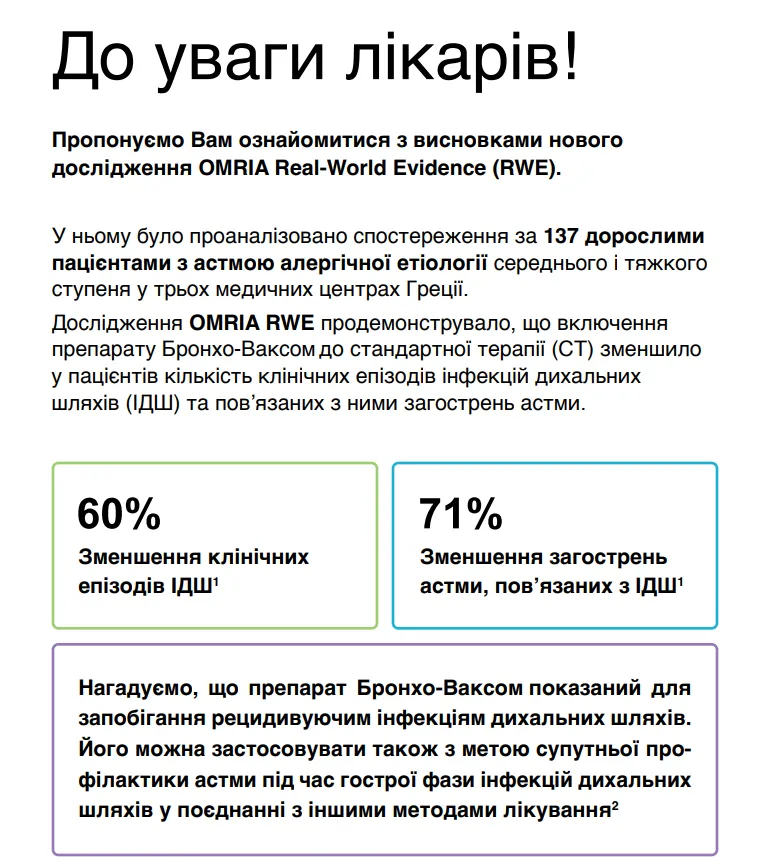 До уваги лікарів!

Пропонуємо Вам ознайомитися з висновками нового дослідження OMRIA Real-World Evidence (RWE).

У ньому було проаналізовано спостереження за 137 дорослими пацієнтами з астмою алергічної етіології середнього і тяжкого ступеня у трьох медичних центрах Греції.

Дослідження OMRIA RWE продемонструвало, що включення препарату Бронхо-Ваксом до стандартної терапії (СТ) зменшило у пацієнтів кількість клінічних епізодів інфекцій дихальних шляхів (ІДШ) та пов'язаних з ними загострень астми.

60%
Зменшення клінічних епізодів ІДШ$^1$

71%
Зменшення загострень астми, пов'язаних з ІДШ$^1$

Нагадуємо, що препарат Бронхо-Ваксом показаний для запобігання рецидивуючим інфекціям дихальних шляхів. Його можна застосовувати також з метою супутньої профілактики астми під час гострої фази інфекцій дихальних шляхів у поєднанні з іншими методами лікування$^2$